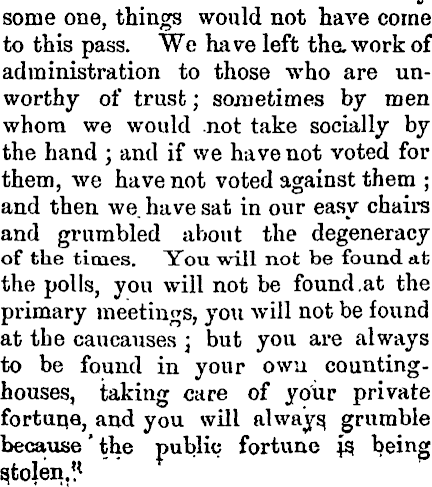 some one, things would not have come to this pass. We have left the work of administration to those who are unworthy of trust; sometimes by men whom we would not take socially by the hand; and if we have not voted for them, we have not voted against them; and then we have sat in our easy chairs and grumbled about the degeneracy of the times. You will not be found at the polls, you will not be found at the primary meetings, you will not be found at the caucauses; but you are always to be found in your own counting-houses, taking care of your private fortune, and you will always grumble because the public fortune is being stolen."